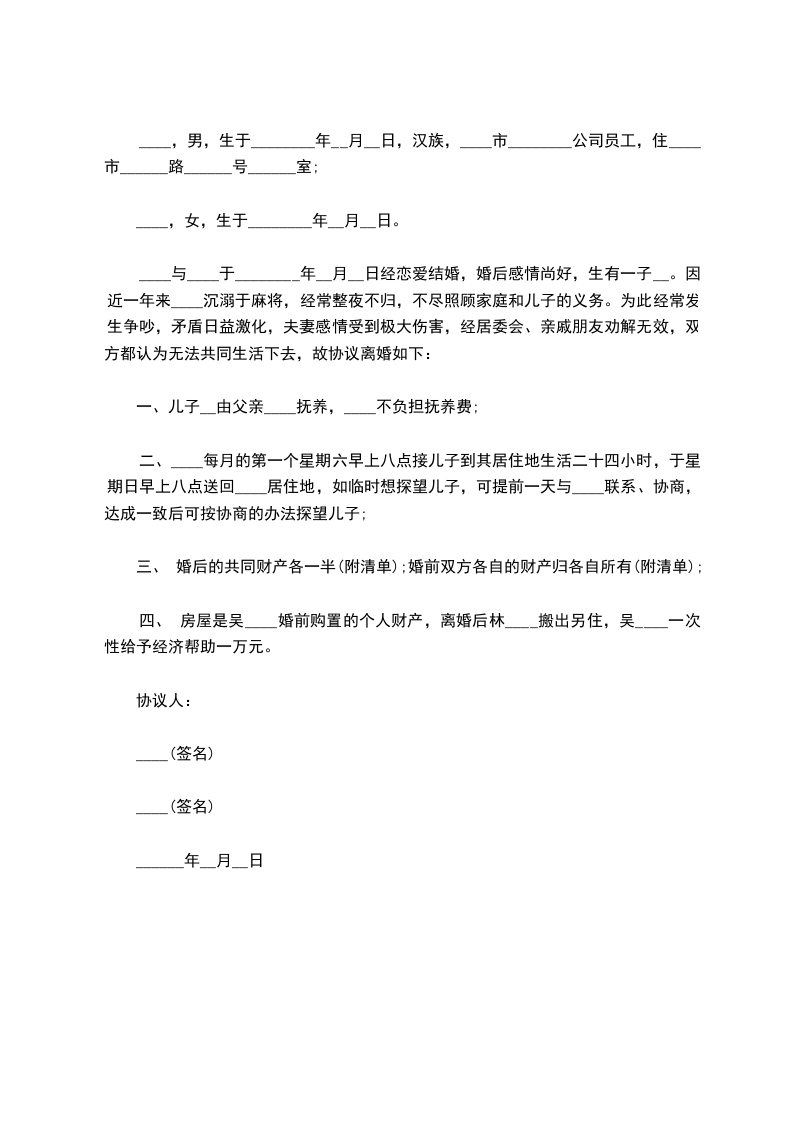 ____，男，生于________年__月__日，汉族，____市________公司员工，住____市______路______号______室；

____，女，生于________年__月__日。

____与____于________年__月__日经恋爱结婚，婚后感情尚好，生有一子__。因近一年来____沉溺于麻将，经常整夜不归，不尽照顾家庭和儿子的义务。为此经常发生争吵，矛盾日益激化，夫妻感情受到极大伤害，经居委会、亲戚朋友劝解无效，双方都认为无法共同生活下去，故协议离婚如下：

一、儿子__由父亲____抚养，____不负担抚养费；

二、____每月的第一个星期六早上八点接儿子到其居住地生活二十四小时，于星期日早上八点送回____居住地，如临时想探望儿子，可提前一天与____联系、协商，达成一致后可按协商的办法探望儿子；

三、 婚后的共同财产各一半(附清单)；婚前双方各自的财产归各自所有(附清单)；

四、 房屋是吴____婚前购置的个人财产，离婚后林____搬出另住，吴____一次性给予经济帮助一万元。

协议人：

____(签名)

____(签名)

______年__月__日